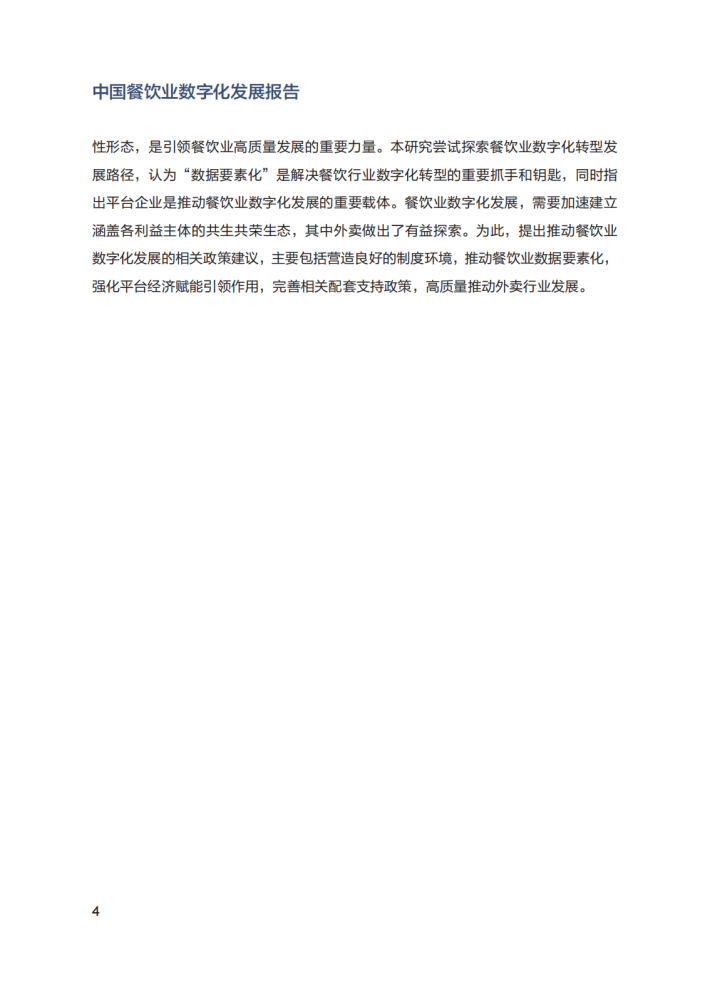 中国餐饮业数字化发展报告

性形态，是引领餐饮业高质量发展的重要力量。本研究尝试探索餐饮业数字化转型发展路径，认为“数据要素化”是解决餐饮行业数字化转型的重要抓手和钥匙，同时指出平台企业是推动餐饮业数字化发展的重要载体。餐饮业数字化发展，需要加速建立涵盖各利益主体的共生共荣生态，其中外卖做出了有益探索。为此，提出推动餐饮业数字化发展的相关政策建议，主要包括营造良好的制度环境，推动餐饮业数据要素化，强化平台经济赋能引领作用，完善相关配套支持政策，高质量推动外卖行业发展。

4